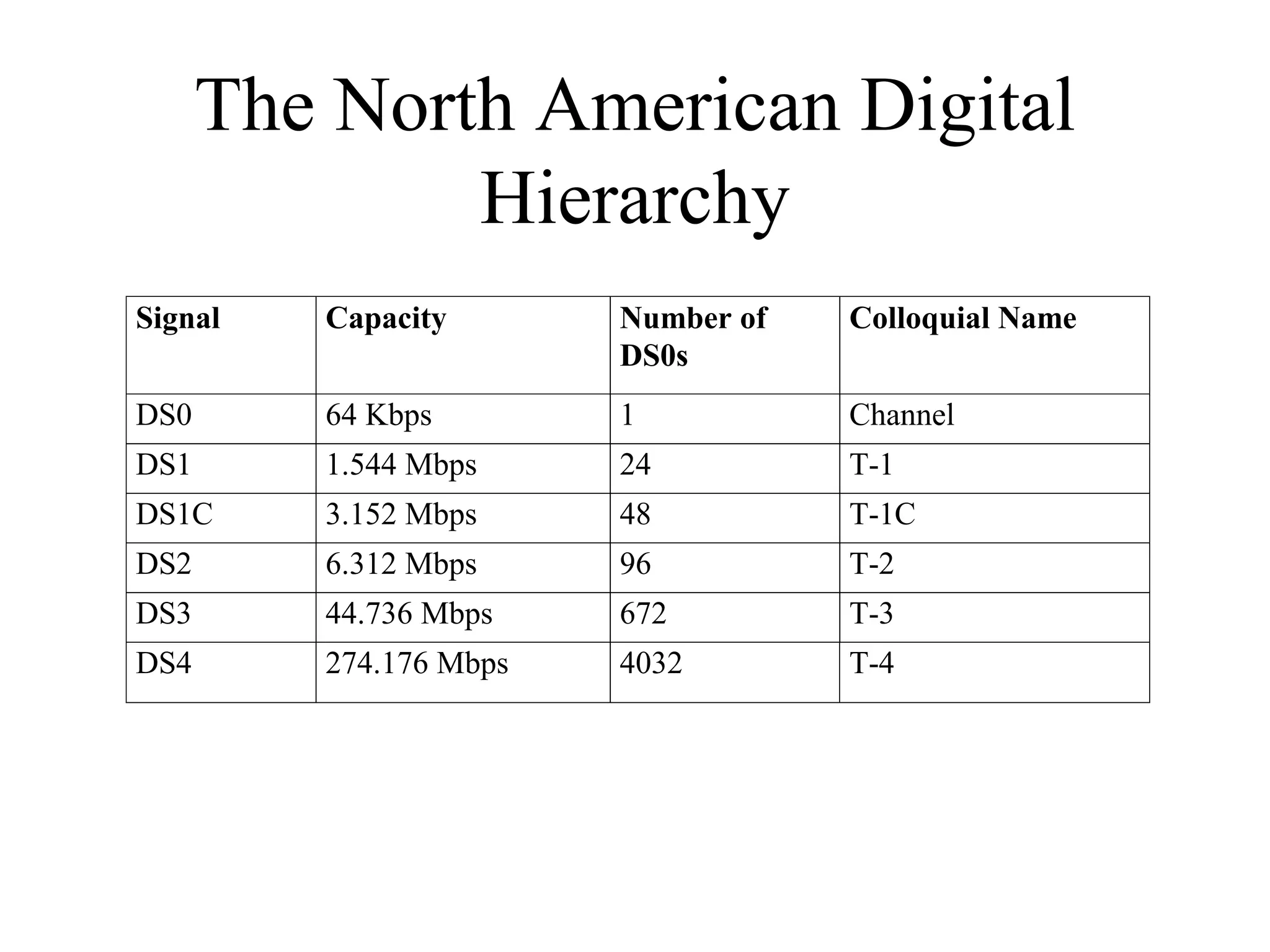 The North American Digital Hierarchy

| Signal | Capacity | Number of DS0s | Colloquial Name |
|---|---|---|---|
| DS0 | 64 Kbps | 1 | Channel |
| DS1 | 1.544 Mbps | 24 | T-1 |
| DS1C | 3.152 Mbps | 48 | T-1C |
| DS2 | 6.312 Mbps | 96 | T-2 |
| DS3 | 44.736 Mbps | 672 | T-3 |
| DS4 | 274.176 Mbps | 4032 | T-4 |